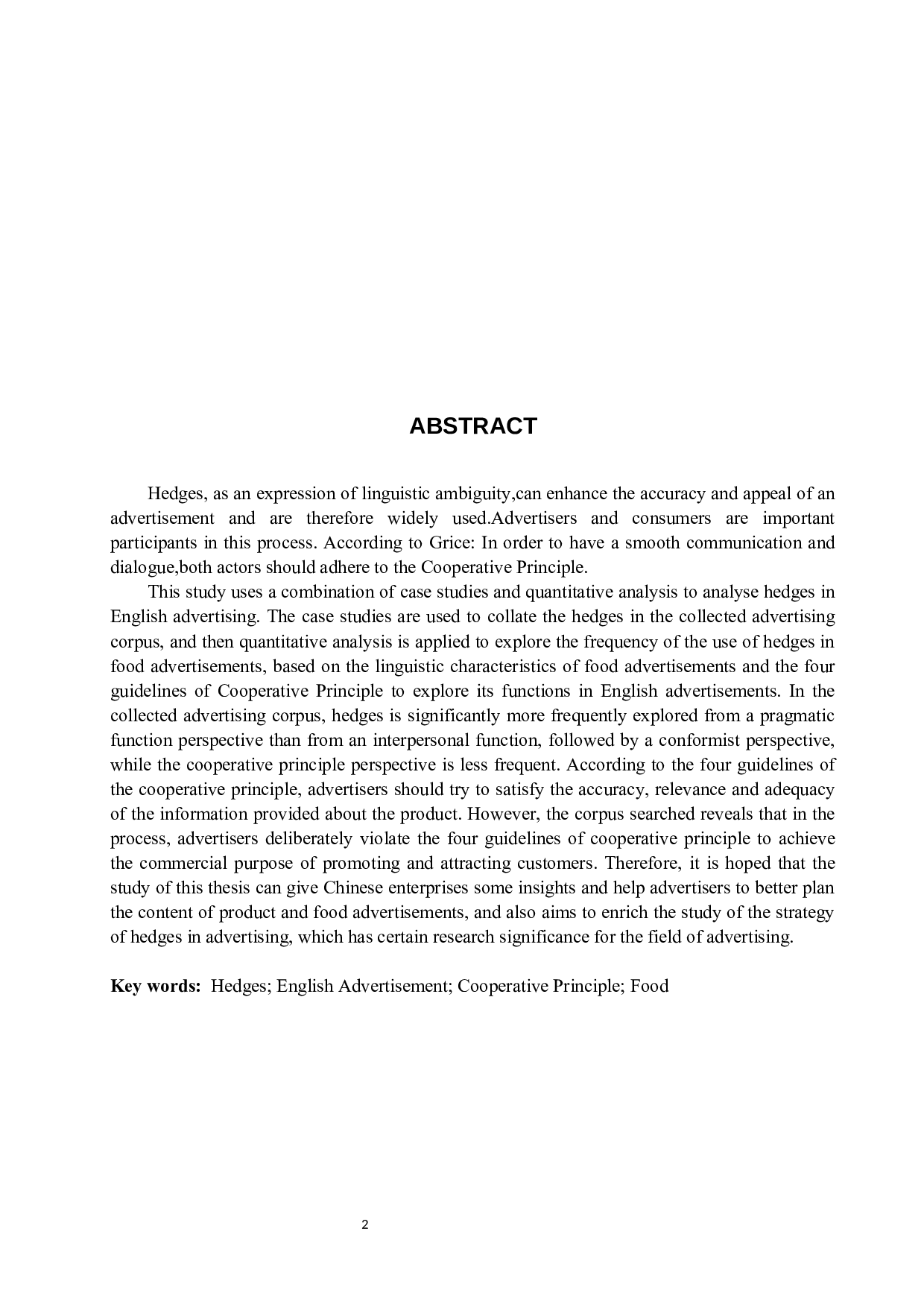 ABSTRACT

Hedges, as an expression of linguistic ambiguity,can enhance the accuracy and appeal of an advertisement and are therefore widely used.Advertisers and consumers are important participants in this process. According to Grice: In order to have a smooth communication and dialogue,both actors should adhere to the Cooperative Principle.

This study uses a combination of case studies and quantitative analysis to analyse hedges in English advertising. The case studies are used to collate the hedges in the collected advertising corpus, and then quantitative analysis is applied to explore the frequency of the use of hedges in food advertisements, based on the linguistic characteristics of food advertisements and the four guidelines of Cooperative Principle to explore its functions in English advertisements. In the collected advertising corpus, hedges is significantly more frequently explored from a pragmatic function perspective than from an interpersonal function, followed by a conformist perspective, while the cooperative principle perspective is less frequent. According to the four guidelines of the cooperative principle, advertisers should try to satisfy the accuracy, relevance and adequacy of the information provided about the product. However, the corpus searched reveals that in the process, advertisers deliberately violate the four guidelines of cooperative principle to achieve the commercial purpose of promoting and attracting customers. Therefore, it is hoped that the study of this thesis can give Chinese enterprises some insights and help advertisers to better plan the content of product and food advertisements, and also aims to enrich the study of the strategy of hedges in advertising, which has certain research significance for the field of advertising.

Key words: Hedges; English Advertisement; Cooperative Principle; Food

2